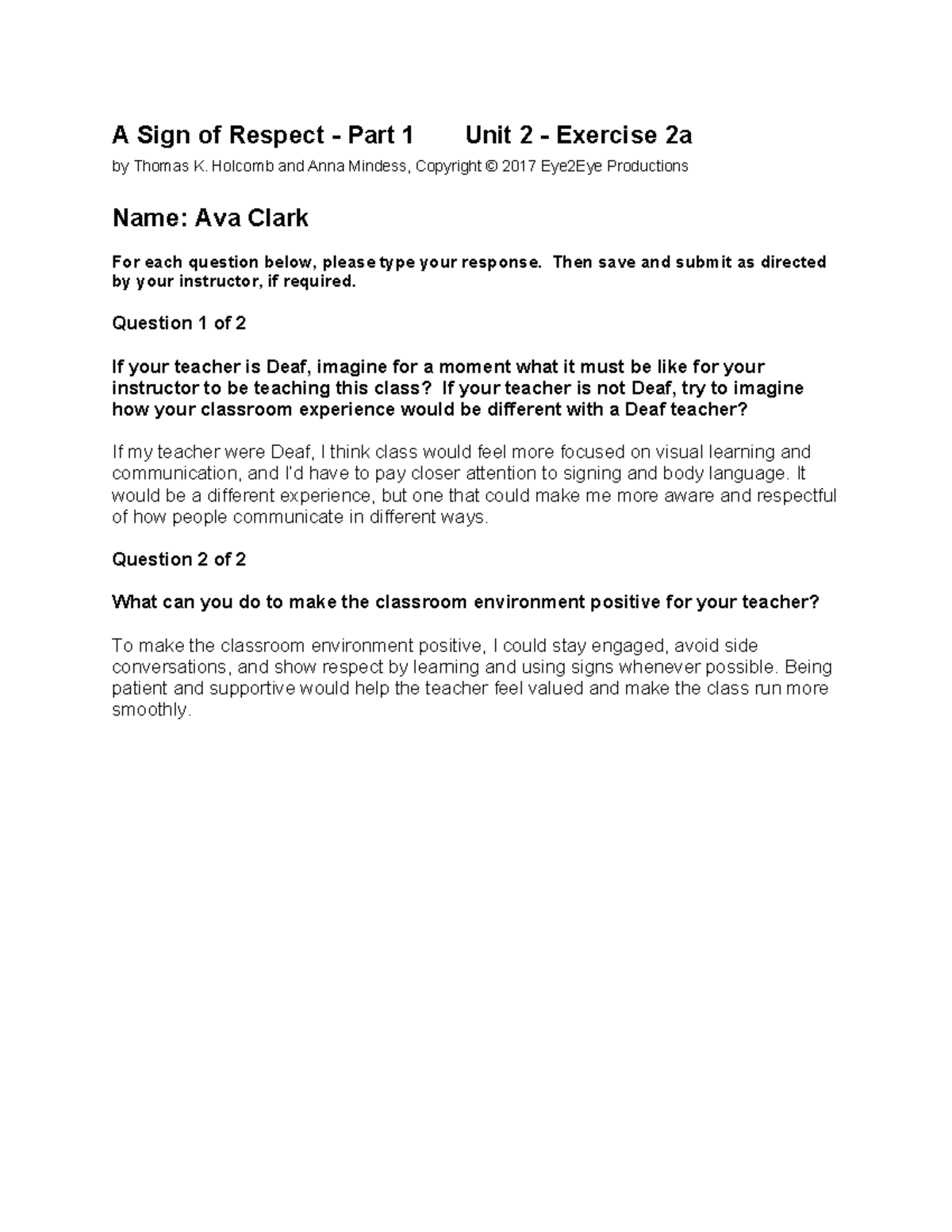 A Sign of Respect - Part 1 Unit 2 - Exercise 2a

by Thomas K. Holcomb and Anna Mindess, Copyright © 2017 Eye2Eye Productions

Name: Ava Clark

For each question below, please type your response. Then save and submit as directed by your instructor, if required.

Question 1 of 2

If your teacher is Deaf, imagine for a moment what it must be like for your instructor to be teaching this class? If your teacher is not Deaf, try to imagine how your classroom experience would be different with a Deaf teacher?

If my teacher were Deaf, I think class would feel more focused on visual learning and communication, and I'd have to pay closer attention to signing and body language. It would be a different experience, but one that could make me more aware and respectful of how people communicate in different ways.

Question 2 of 2

What can you do to make the classroom environment positive for your teacher?

To make the classroom environment positive, I could stay engaged, avoid side conversations, and show respect by learning and using signs whenever possible. Being patient and supportive would help the teacher feel valued and make the class run more smoothly.